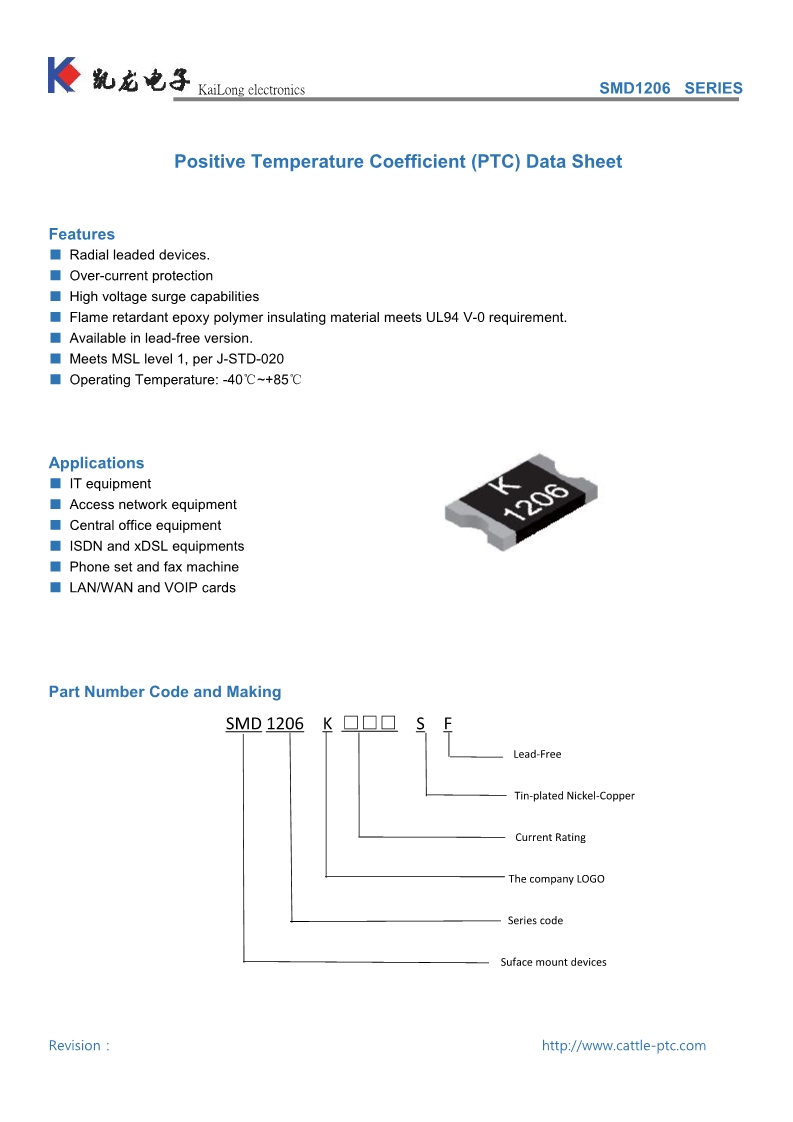 凯龙电子 KaiLong electronics

SMD1206 SERIES

Positive Temperature Coefficient (PTC) Data Sheet

Features

■ Radial leaded devices.
■ Over-current protection
■ High voltage surge capabilities
■ Flame retardant epoxy polymer insulating material meets UL94 V-0 requirement.
■ Available in lead-free version.
■ Meets MSL level 1, per J-STD-020
■ Operating Temperature: -40℃~+85℃

Applications

■ IT equipment
■ Access network equipment
■ Central office equipment
■ ISDN and xDSL equipments
■ Phone set and fax machine
■ LAN/WAN and VOIP cards

K
1206

Part Number Code and Making

SMD 1206 K □□□ S F

Lead-Free

Tin-plated Nickel-Copper

Current Rating

The company LOGO

Series code

Suface mount devices

Revision：

http://www.cattle-ptc.com